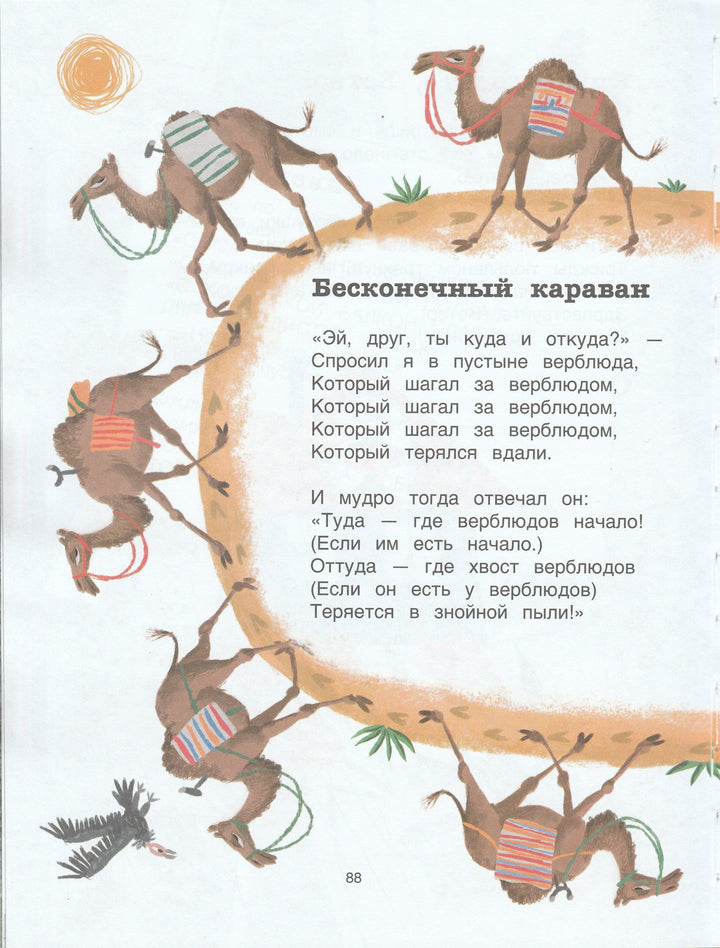 Бесконечный караван

«Эй, друг, ты куда и откуда?» —
Спросил я в пустыне верблюда,
Который шагал за верблюдом,
Который шагал за верблюдом,
Который шагал за верблюдом,
Который терялся вдали.

И мудро тогда отвечал он:
«Туда — где верблюдов начало!
(Если им есть начало.)
Оттуда — где хвост верблюдов
(Если он есть у верблюдов)
Теряется в знойной пыли!»

88